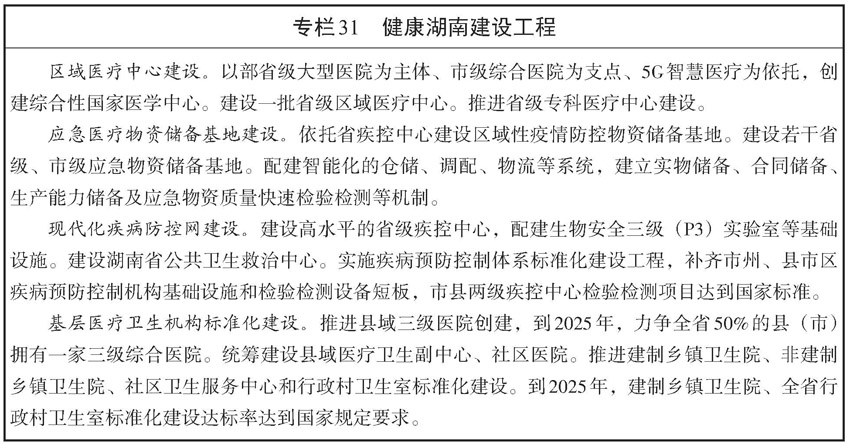 专栏31　健康湖南建设工程

区域医疗中心建设。以部省级大型医院为主体、市级综合医院为支点、5G智慧医疗为依托，创建综合性国家医学中心。建设一批省级区域医疗中心。推进省级专科医疗中心建设。

应急医疗物资储备基地建设。依托省疾控中心建设区域性疫情防控物资储备基地。建设若干省级、市级应急物资储备基地。配建智能化的仓储、调配、物流等系统，建立实物储备、合同储备、生产能力储备及应急物资质量快速检验检测等机制。

现代化疾病防控网建设。建设高水平的省级疾控中心，配建生物安全三级（P3）实验室等基础设施。建设湖南省公共卫生救治中心。实施疾病预防控制体系标准化建设工程，补齐市州、县市区疾病预防控制机构基础设施和检验检测设备短板，市县两级疾控中心检验检测项目达到国家标准。

基层医疗卫生机构标准化建设。推进县域三级医院创建，到2025年，力争全省50%的县（市）拥有一家三级综合医院。统筹建设县域医疗卫生副中心、社区医院。推进建制乡镇卫生院、非建制乡镇卫生院、社区卫生服务中心和行政村卫生室标准化建设。到2025年，建制乡镇卫生院、全省行政村卫生室标准化建设达标率达到国家规定要求。